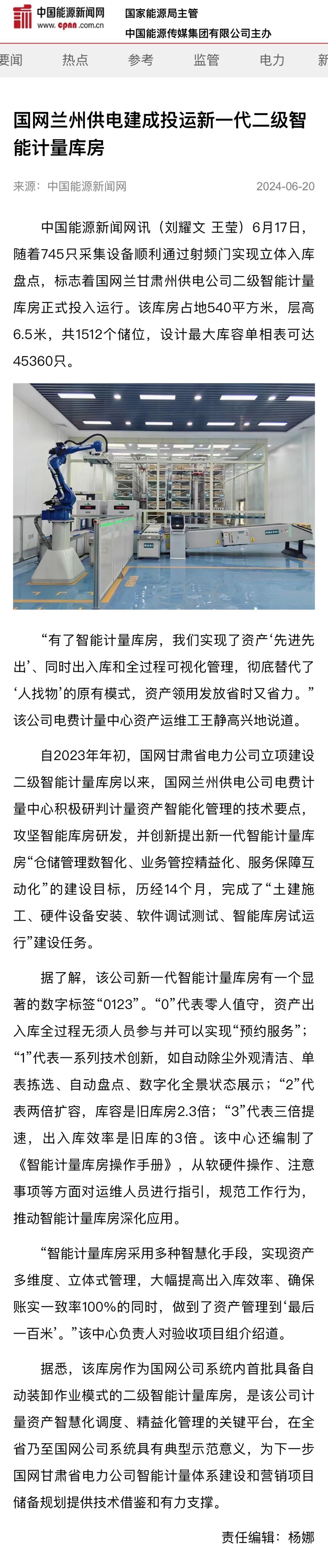 中国能源新闻网
www.cpnn.com.cn
国家能源局主管
中国能源传媒集团有限公司主办

要闻 热点 参考 监管 电力 新

国网兰州供电建成投运新一代二级智能计量库房

来源：中国能源新闻网 2024-06-20

中国能源新闻网讯（刘耀文 王莹）6月17日，随着745只采集设备顺利通过射频门实现立体入库盘点，标志着国网兰甘肃州供电公司二级智能计量库房正式投入运行。该库房占地540平方米，层高6.5米，共1512个储位，设计最大库容单相表可达45360只。

“有了智能计量库房，我们实现了资产‘先进先出’、同时出入库和全过程可视化管理，彻底替代了‘人找物’的原有模式，资产领用发放省时又省力。”该公司电费计量中心资产运维工王静高兴地说道。

自2023年年初，国网甘肃省电力公司立项建设二级智能计量库房以来，国网兰州供电公司电费计量中心积极研判计量资产智能化管理的技术要点，攻坚智能库房研发，并创新提出新一代智能计量库房“仓储管理数智化、业务管控精益化、服务保障互动化”的建设目标，历经14个月，完成了“土建施工、硬件设备安装、软件调试测试、智能库房试运行”建设任务。

据了解，该公司新一代智能计量库房有一个显著的数字标签“0123”。“0”代表零人值守，资产出入库全过程无须人员参与并可以实现“预约服务”；“1”代表一系列技术创新，如自动除尘外观清洁、单表拣选、自动盘点、数字化全景状态展示；“2”代表两倍扩容，库容是旧库房2.3倍；“3”代表三倍提速，出入库效率是旧库的3倍。该中心还编制了《智能计量库房操作手册》，从软硬件操作、注意事项等方面对运维人员进行指引，规范工作行为，推动智能计量库房深化应用。

“智能计量库房采用多种智慧化手段，实现资产多维度、立体式管理，大幅提高出入库效率、确保账实一致率100%的同时，做到了资产管理到‘最后一百米’。”该中心负责人对验收项目组介绍道。

据悉，该库房作为国网公司系统内首批具备自动装卸作业模式的二级智能计量库房，是该公司计量资产智慧化调度、精益化管理的关键平台，在全省乃至国网公司系统具有典型示范意义，为下一步国网甘肃省电力公司智能计量体系建设和营销项目储备规划提供技术借鉴和有力支撑。

责任编辑：杨娜